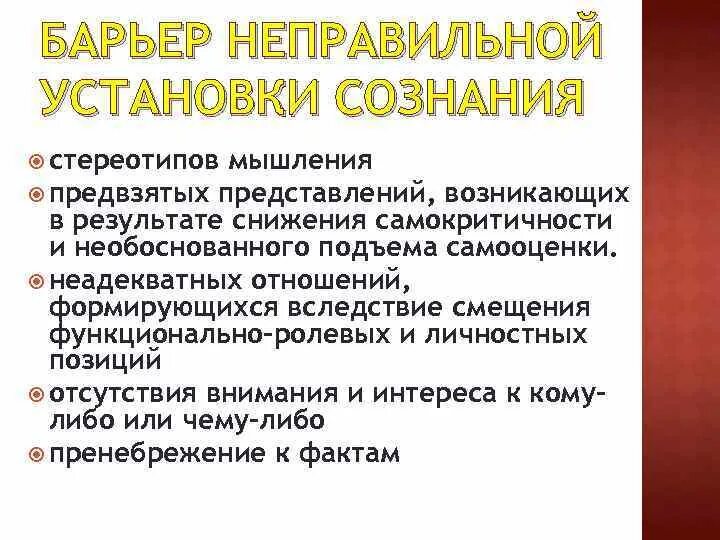 БАРЬЕР НЕПРАВИЛЬНОЙ УСТАНОВКИ СОЗНАНИЯ

стереотипов мышления

предвзятых представлений, возникающих в результате снижения самокритичности и необоснованного подъема самооценки.

неадекватных отношений, формирующихся вследствие смещения функционально-ролевых и личностных позиций

отсутствия внимания и интереса к кому-либо или чему-либо

пренебрежение к фактам